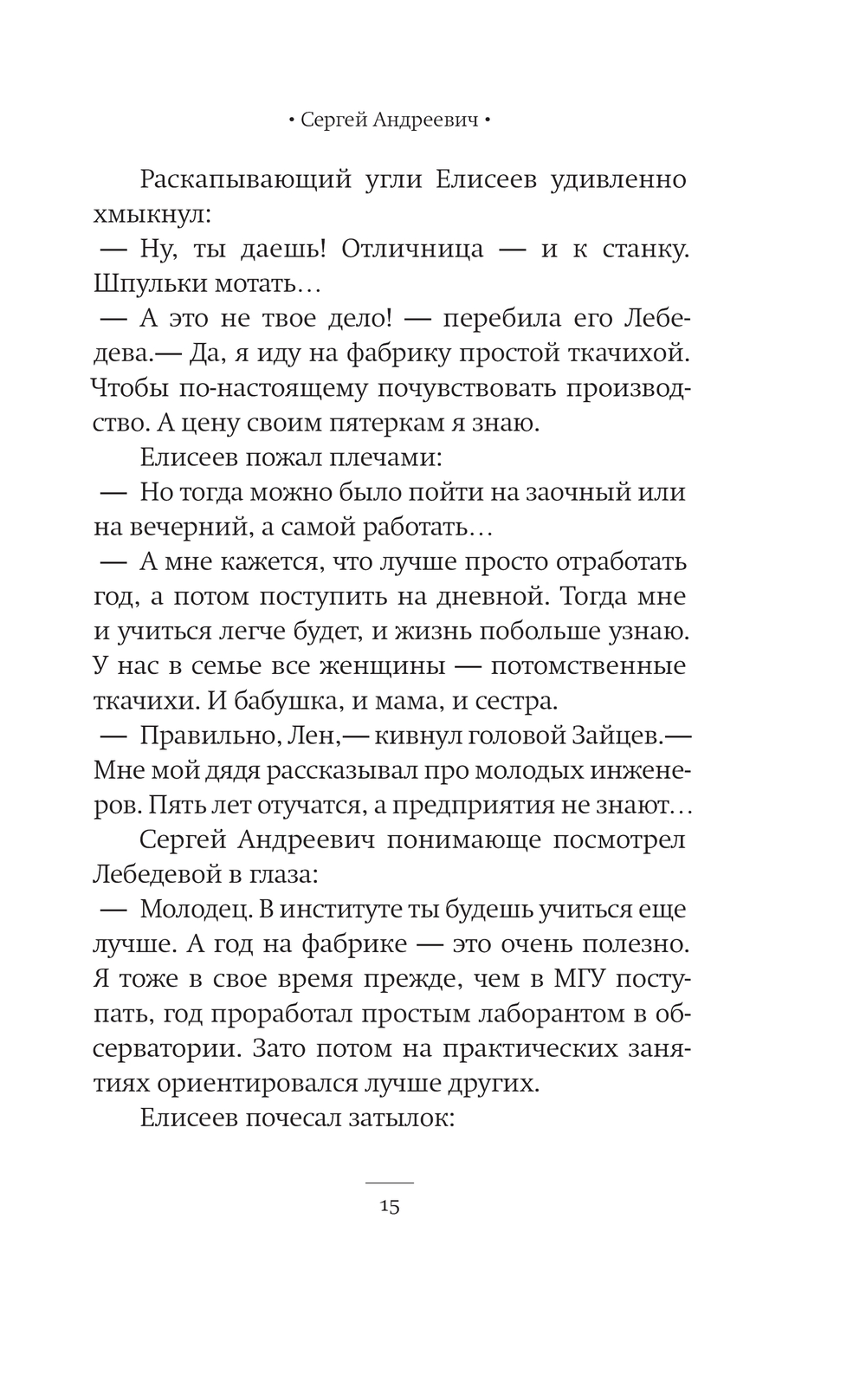 • Сергей Андреевич •

Раскапывающий угли Елисеев удивленно хмыкнул:

— Ну, ты даешь! Отличница — и к станку. Шпульки мотать…

— А это не твое дело! — перебила его Лебедева.— Да, я иду на фабрику простой ткачихой. Чтобы по-настоящему почувствовать производство. А цену своим пятеркам я знаю.

Елисеев пожал плечами:

— Но тогда можно было пойти на заочный или на вечерний, а самой работать…

— А мне кажется, что лучше просто отработать год, а потом поступить на дневной. Тогда мне и учиться легче будет, и жизнь побольше узнаю. У нас в семье все женщины — потомственные ткачихи. И бабушка, и мама, и сестра.

— Правильно, Лен,— кивнул головой Зайцев.— Мне мой дядя рассказывал про молодых инженеров. Пять лет отучатся, а предприятия не знают…

Сергей Андреевич понимающе посмотрел Лебедевой в глаза:

— Молодец. В институте ты будешь учиться еще лучше. А год на фабрике — это очень полезно. Я тоже в свое время прежде, чем в МГУ поступать, год проработал простым лаборантом в обсерватории. Зато потом на практических занятиях ориентировался лучше других.

Елисеев почесал затылок:

15